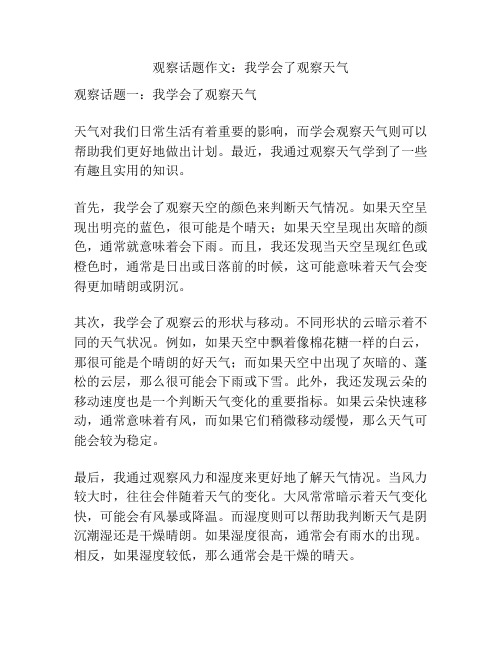 观察话题作文：我学会了观察天气

观察话题一：我学会了观察天气

天气对我们日常生活有着重要的影响，而学会观察天气则可以帮助我们更好地做出计划。最近，我通过观察天气学到了一些有趣且实用的知识。

首先，我学会了观察天空的颜色来判断天气情况。如果天空呈现出明亮的蓝色，很可能是个晴天；如果天空呈现出灰暗的颜色，通常就意味着会下雨。而且，我还发现当天空呈现红色或橙色时，通常是日出或日落前的时候，这可能意味着天气会变得更加晴朗或阴沉。

其次，我学会了观察云的形状与移动。不同形状的云暗示着不同的天气状况。例如，如果天空中飘着像棉花糖一样的白云，那很可能是个晴朗的好天气；而如果天空中出现了灰暗的、蓬松的云层，那么很可能会下雨或下雪。此外，我还发现云朵的移动速度也是一个判断天气变化的重要指标。如果云朵快速移动，通常意味着有风，而如果它们稍微移动缓慢，那么天气可能会较为稳定。

最后，我通过观察风力和湿度来更好地了解天气情况。当风力较大时，往往会伴随着天气的变化。大风常常暗示着天气变化快，可能会有风暴或降温。而湿度则可以帮助我判断天气是阴沉潮湿还是干燥晴朗。如果湿度很高，通常会有雨水的出现。相反，如果湿度较低，那么通常会是干燥的晴天。